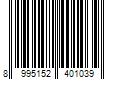 8 995152 401039